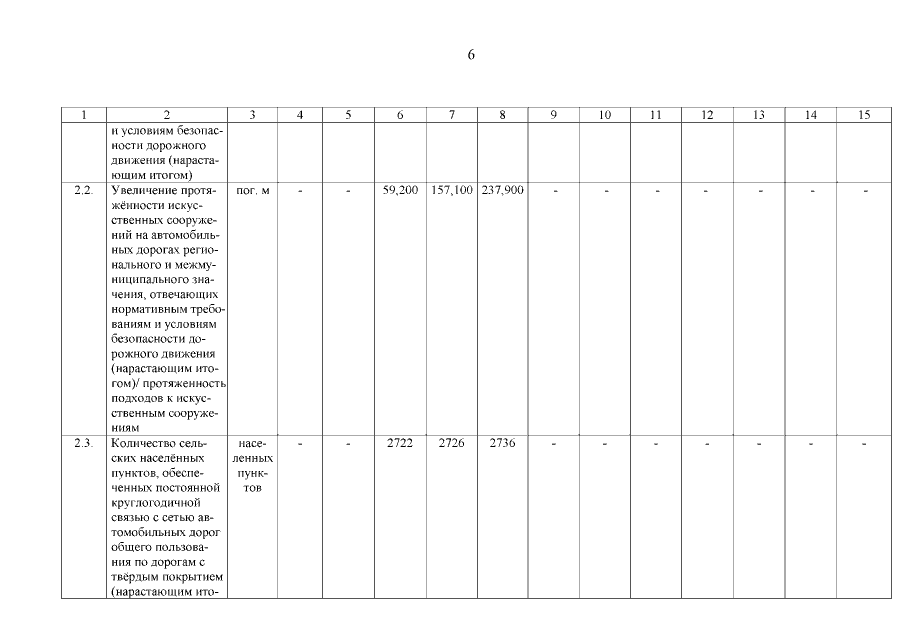 6

| 1 | 2 | 3 | 4 | 5 | 6 | 7 | 8 | 9 | 10 | 11 | 12 | 13 | 14 | 15 |
|---|---|---|---|---|---|---|---|---|---|---|---|---|---|---|
| | и условиям безопасности дорожного движения (нарастающим итогом) | | | | | | | | | | | | | |
| 2.2. | Увеличение протяжённости искусственных сооружений на автомобильных дорогах регионального и межмуниципального значения, отвечающих нормативным требованиям и условиям безопасности дорожного движения (нарастающим итогом)/ протяженность подходов к искусственным сооружениям | пог. м | - | - | 59,200 | 157,100 | 237,900 | - | - | - | - | - | - | - |
| 2.3. | Количество сельских населённых пунктов, обеспеченных постоянной круглогодичной связью с сетью автомобильных дорог общего пользования по дорогам с твёрдым покрытием (нарастающим ито- | населенных пунктов | - | - | 2722 | 2726 | 2736 | - | - | - | - | - | - | - |